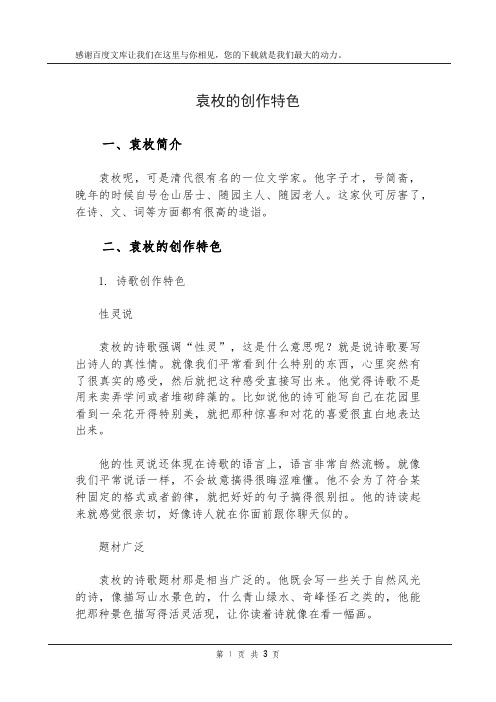 感谢百度文库让我们在这里与你相见，您的下载就是我们最大的动力。

袁枚的创作特色

一、袁枚简介

袁枚呢，可是清代很有名的一位文学家。他字子才，号简斋，晚年的时候自号仓山居士、随园主人、随园老人。这家伙可厉害了，在诗、文、词等方面都有很高的造诣。

二、袁枚的创作特色

1. 诗歌创作特色

性灵说

袁枚的诗歌强调“性灵”，这是什么意思呢？就是说诗歌要写出诗人的真性情。就像我们平常看到什么特别的东西，心里突然有了很真实的感受，然后就把这种感受直接写出来。他觉得诗歌不是用来卖弄学问或者堆砌辞藻的。比如说他的诗可能写自己在花园里看到一朵花开得特别美，就把那种惊喜和对花的喜爱很直白地表达出来。

他的性灵说还体现在诗歌的语言上，语言非常自然流畅。就像我们平常说话一样，不会故意搞得很晦涩难懂。他不会为了符合某种固定的格式或者韵律，就把好好的句子搞得很别扭。他的诗读起来就感觉很亲切，好像诗人就在你面前跟你聊天似的。

题材广泛

袁枚的诗歌题材那是相当广泛的。他既会写一些关于自然风光的诗，像描写山水景色的，什么青山绿水、奇峰怪石之类的，他能把那种景色描写得活灵活现，让你读着诗就像在看一幅画。

第 1 页 共 3 页